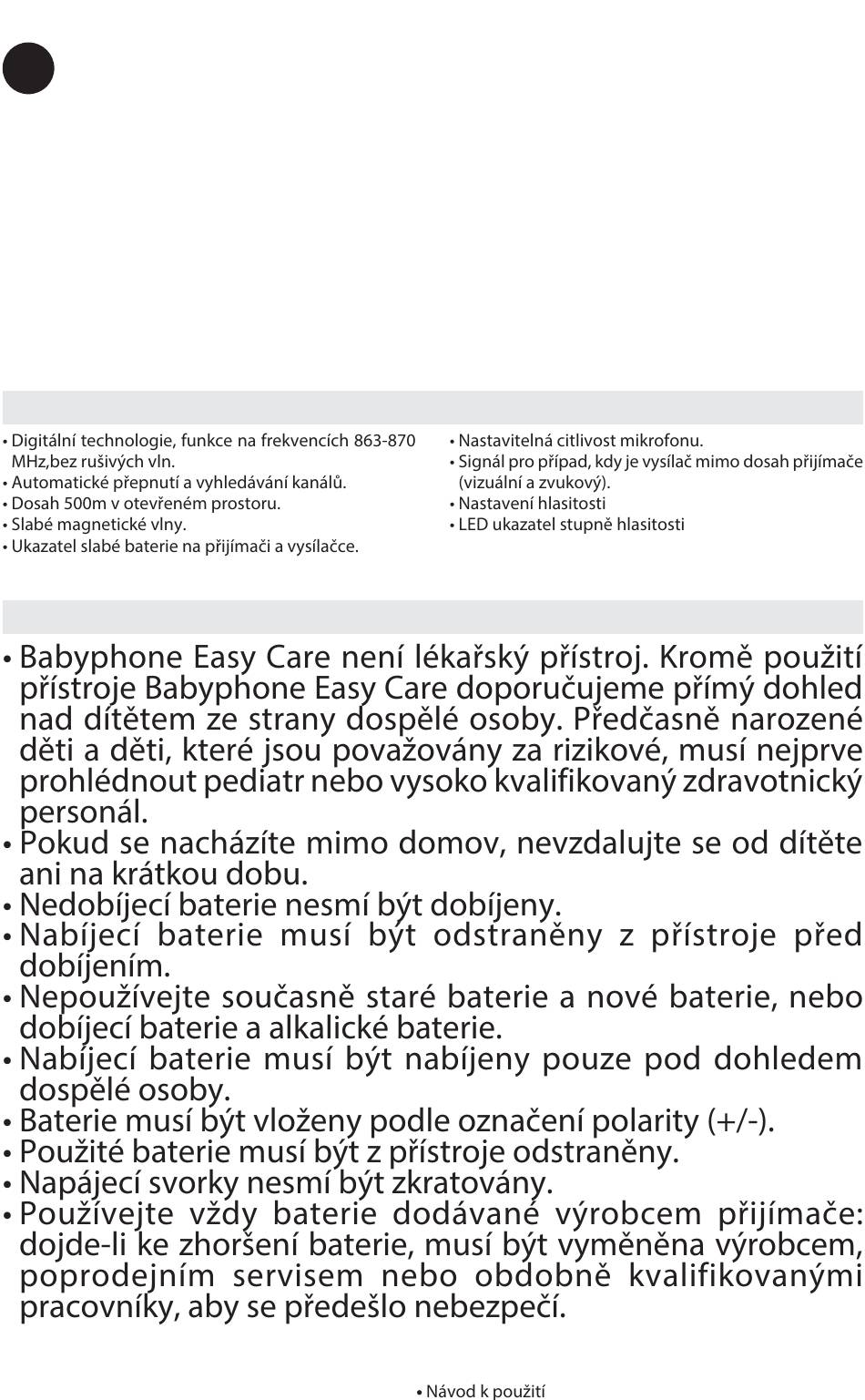 • Digitální technologie, funkce na frekvencích 863-870 MHz,bez rušivých vln.
• Automatické přepnutí a vyhledávání kanálů.
• Dosah 500m v otevřeném prostoru.
• Slabé magnetické vlny.
• Ukazatel slabé baterie na přijímači a vysílačce.

• Nastavitelná citlivost mikrofonu.
• Signál pro případ, kdy je vysílač mimo dosah přijímače (vizuální a zvukový).
• Nastavení hlasitosti
• LED ukazatel stupně hlasitosti

• Babyphone Easy Care není lékařský přístroj. Kromě použití přístroje Babyphone Easy Care doporučujeme přímý dohled nad dítětem ze strany dospělé osoby. Předčasně narozené děti a děti, které jsou považovány za rizikové, musí nejprve prohlédnout pediatr nebo vysoko kvalifikovaný zdravotnický personál.
• Pokud se nacházíte mimo domov, nevzdalujte se od dítěte ani na krátkou dobu.
• Nedobíjecí baterie nesmí být dobíjeny.
• Nabíjecí baterie musí být odstraněny z přístroje před dobíjením.
• Nepoužívejte současně staré baterie a nové baterie, nebo dobíjecí baterie a alkalické baterie.
• Nabíjecí baterie musí být nabíjeny pouze pod dohledem dospělé osoby.
• Baterie musí být vloženy podle označení polarity (+/-).
• Použité baterie musí být z přístroje odstraněny.
• Napájecí svorky nesmí být zkratovány.
• Používejte vždy baterie dodávané výrobcem přijímače: dojde-li ke zhoršení baterie, musí být vyměněna výrobcem, poprodejním servisem nebo obdobně kvalifikovanými pracovníky, aby se předešlo nebezpečí.

• Návod k použití